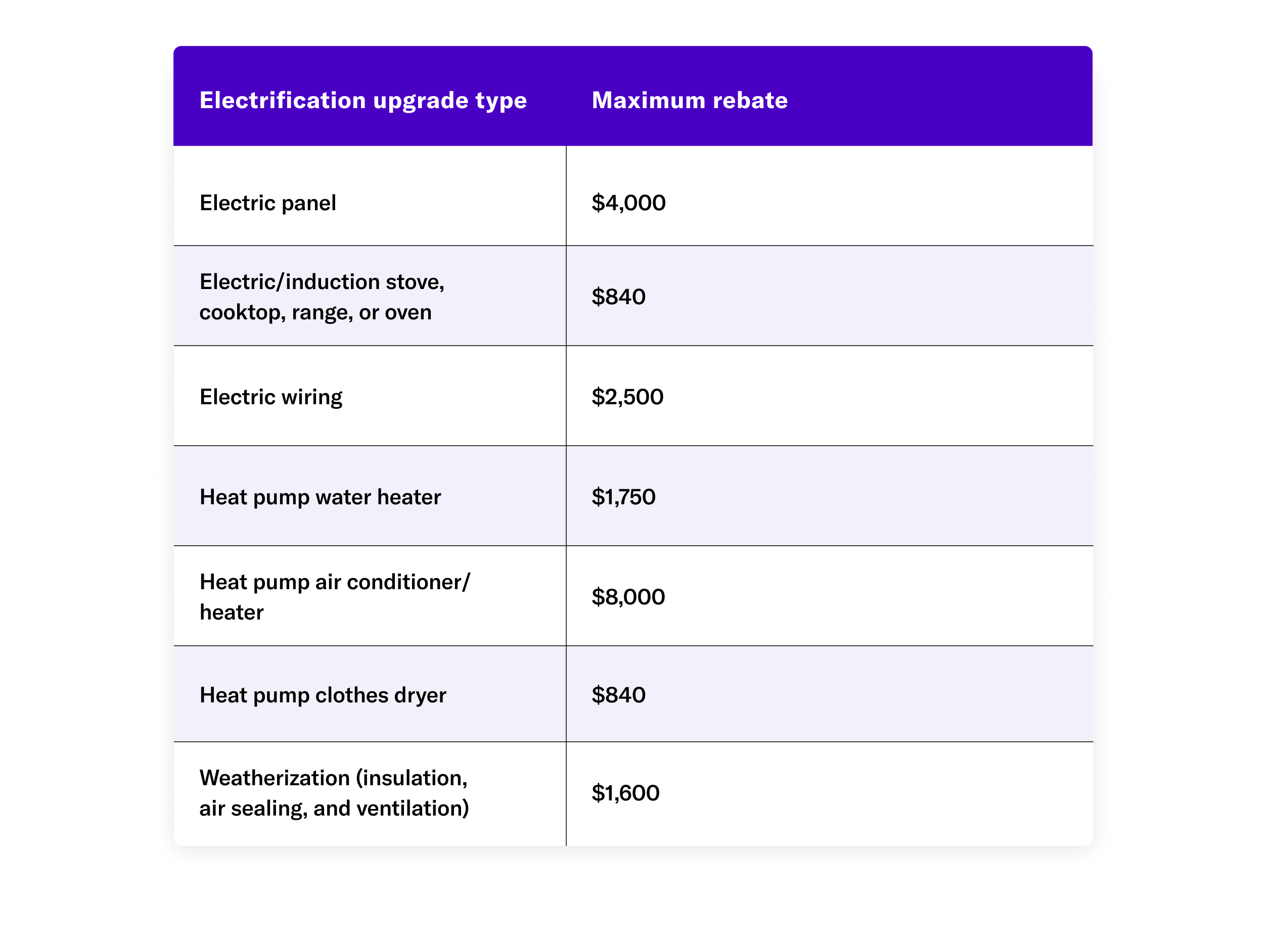 | Electrification upgrade type | Maximum rebate |
|---|---|
| Electric panel | \$4,000 |
| Electric/induction stove, cooktop, range, or oven | \$840 |
| Electric wiring | \$2,500 |
| Heat pump water heater | \$1,750 |
| Heat pump air conditioner/ heater | \$8,000 |
| Heat pump clothes dryer | \$840 |
| Weatherization (insulation, air sealing, and ventilation) | \$1,600 |